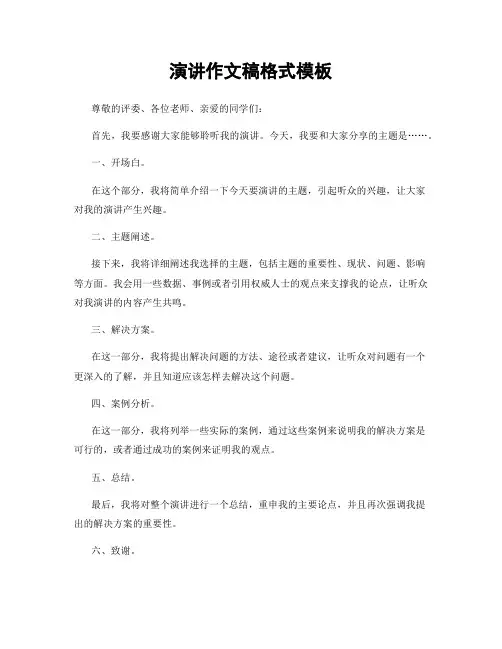 演讲作文稿格式模板

尊敬的评委、各位老师、亲爱的同学们：

首先，我要感谢大家能够聆听我的演讲。今天，我要和大家分享的主题是……。

一、开场白。

在这个部分，我将简单介绍一下今天要演讲的主题，引起听众的兴趣，让大家对我的演讲产生兴趣。

二、主题阐述。

接下来，我将详细阐述我选择的主题，包括主题的重要性、现状、问题、影响等方面。我会用一些数据、事例或者引用权威人士的观点来支撑我的论点，让听众对我演讲的内容产生共鸣。

三、解决方案。

在这一部分，我将提出解决问题的方法、途径或者建议，让听众对问题有一个更深入的了解，并且知道应该怎样去解决这个问题。

四、案例分析。

在这一部分，我将列举一些实际的案例，通过这些案例来说明我的解决方案是可行的，或者通过成功的案例来证明我的观点。

五、总结。

最后，我将对整个演讲进行一个总结，重申我的主要论点，并且再次强调我提出的解决方案的重要性。

六、致谢。